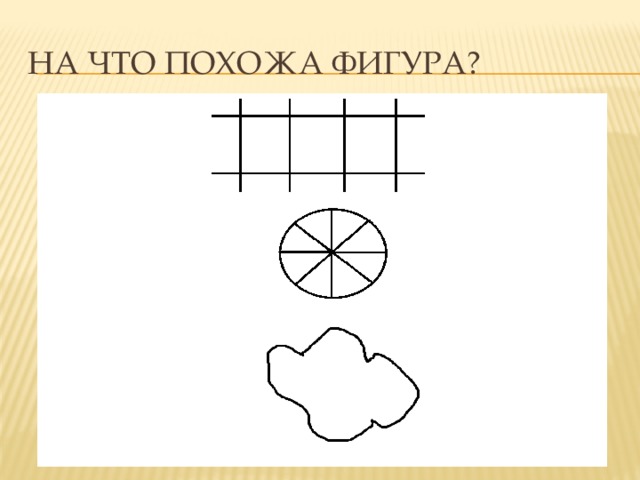 НА ЧТО ПОХОЖА ФИГУРА?